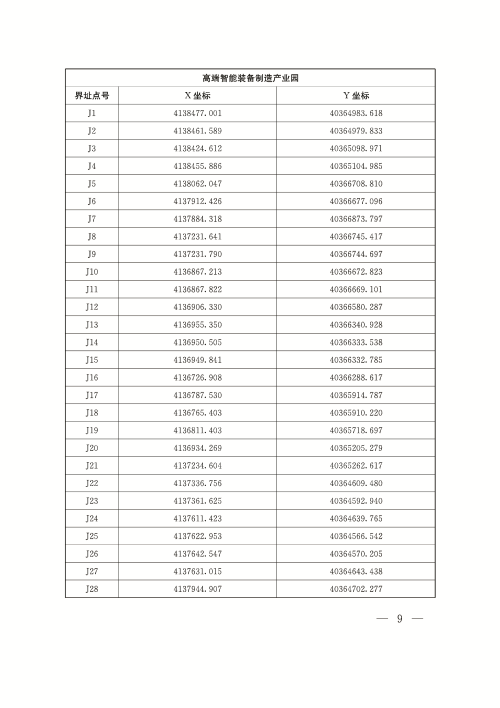 | 高端智能装备制造产业园 | | |
|---|---|---|
| 界址点号 | X 坐标 | Y 坐标 |
| J1 | 4138477.001 | 40364983.618 |
| J2 | 4138461.589 | 40364979.833 |
| J3 | 4138424.612 | 40365098.971 |
| J4 | 4138455.886 | 40365104.985 |
| J5 | 4138062.047 | 40366708.810 |
| J6 | 4137912.426 | 40366677.096 |
| J7 | 4137884.318 | 40366873.797 |
| J8 | 4137231.641 | 40366745.417 |
| J9 | 4137231.790 | 40366744.697 |
| J10 | 4136867.213 | 40366672.823 |
| J11 | 4136867.822 | 40366669.101 |
| J12 | 4136906.330 | 40366580.287 |
| J13 | 4136955.350 | 40366340.928 |
| J14 | 4136950.505 | 40366333.538 |
| J15 | 4136949.841 | 40366332.785 |
| J16 | 4136726.908 | 40366288.617 |
| J17 | 4136787.530 | 40365914.787 |
| J18 | 4136765.403 | 40365910.220 |
| J19 | 4136811.403 | 40365718.697 |
| J20 | 4136934.269 | 40365205.279 |
| J21 | 4137234.604 | 40365262.617 |
| J22 | 4137336.756 | 40364609.480 |
| J23 | 4137361.625 | 40364592.940 |
| J24 | 4137611.423 | 40364639.765 |
| J25 | 4137622.953 | 40364566.542 |
| J26 | 4137642.547 | 40364570.205 |
| J27 | 4137631.015 | 40364643.438 |
| J28 | 4137944.907 | 40364702.277 |

— 9 —